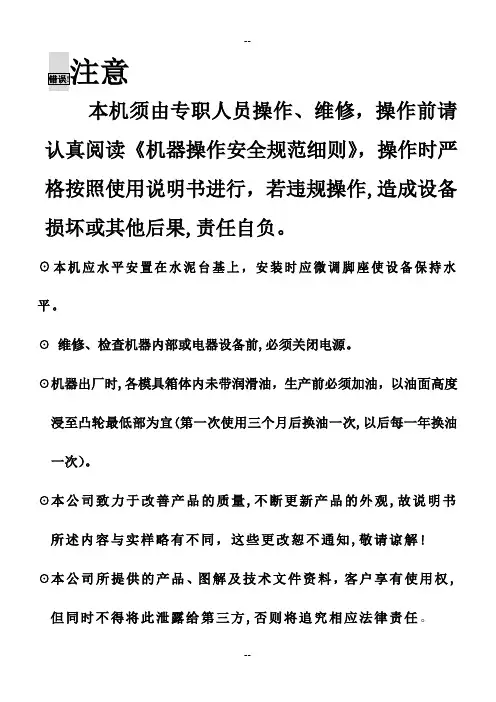 --

错误!注意

本机须由专职人员操作、维修，操作前请认真阅读《机器操作安全规范细则》，操作时严格按照使用说明书进行，若违规操作,造成设备损坏或其他后果,责任自负。

⊙本机应水平安置在水泥台基上，安装时应微调脚座使设备保持水平。

⊙ 维修、检查机器内部或电器设备前,必须关闭电源。

⊙机器出厂时,各模具箱体内未带润滑油，生产前必须加油，以油面高度浸至凸轮最低部为宜(第一次使用三个月后换油一次,以后每一年换油一次)。

⊙本公司致力于改善产品的质量,不断更新产品的外观,故说明书所述内容与实样略有不同，这些更改恕不通知,敬请谅解!

⊙本公司所提供的产品、图解及技术文件资料，客户享有使用权，但同时不得将此泄露给第三方,否则将追究相应法律责任。

--